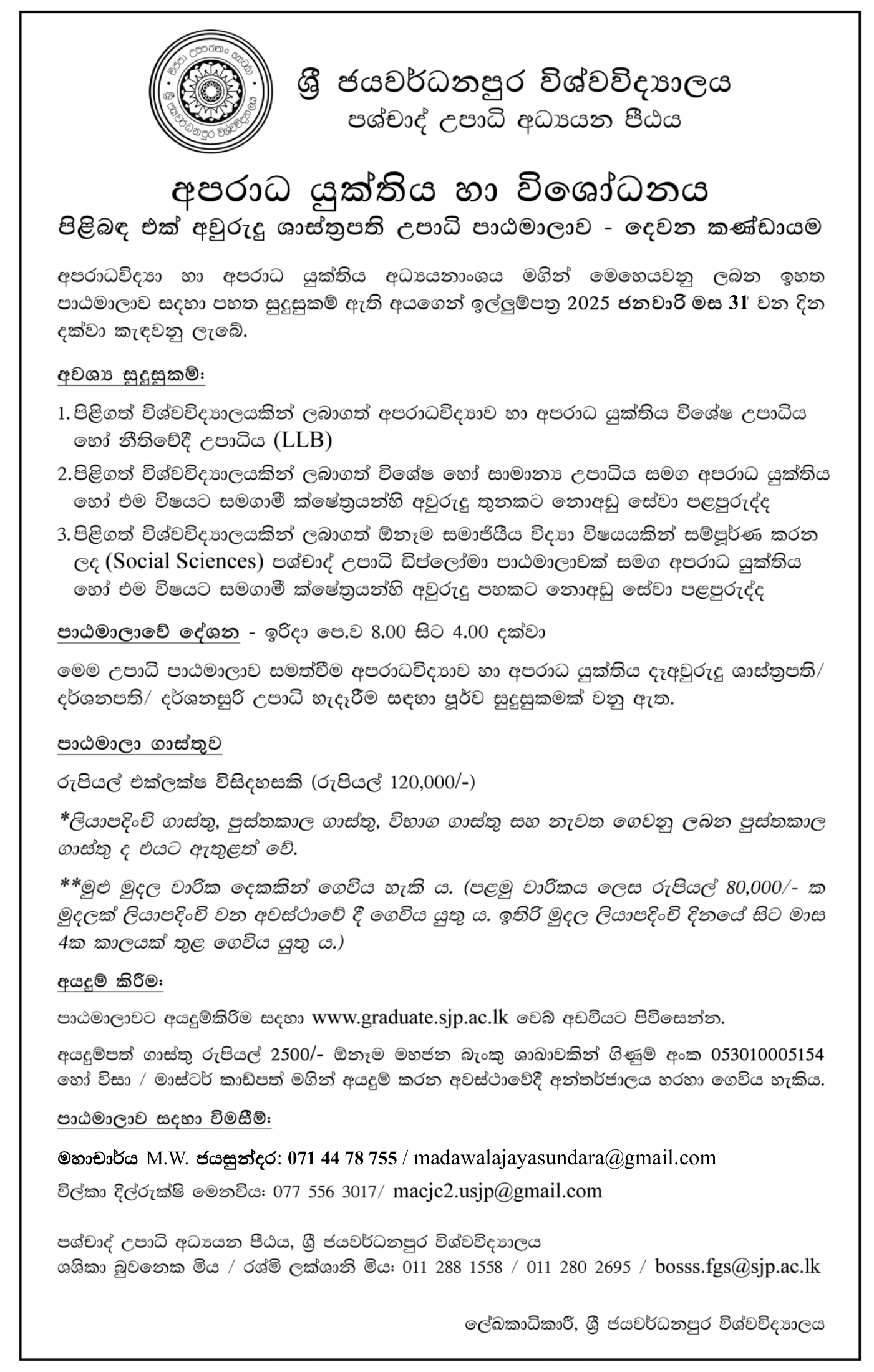 ශ්‍රී ජයවර්ධනපුර විශ්වවිද්‍යාලය
පශ්චාද් උපාධි අධ්‍යයන පීඨය

අපරාධ යුක්තිය හා විශෝධනය
පිළිබඳ එක් අවුරුදු ශාස්ත්‍රපති උපාධි පාඨමාලාව - දෙවන කණ්ඩායම

අපරාධවිද්‍යා හා අපරාධ යුක්තිය අධ්‍යයනාංශය මගින් මෙහෙයවනු ලබන ඉහත පාඨමාලාව සඳහා පහත සුදුසුකම් ඇති අයගෙන් ඉල්ලුම්පත්‍ර 2025 ජනවාරි මස 31 වන දින දක්වා කැඳවනු ලැබේ.

අවශ්‍ය සුදුසුකම්:

1. පිළිගත් විශ්වවිද්‍යාලයකින් ලබාගත් අපරාධවිද්‍යාව හා අපරාධ යුක්තිය විශේෂ උපාධිය හෝ නීතිවේදී උපාධිය (LLB)
2. පිළිගත් විශ්වවිද්‍යාලයකින් ලබාගත් විශේෂ හෝ සාමාන්‍ය උපාධිය සමග අපරාධ යුක්තිය හෝ එම විෂයට සමගාමී ක්ෂේත්‍රයන්හි අවුරුදු තුනකට නොඅඩු සේවා පළපුරුද්ද
3. පිළිගත් විශ්වවිද්‍යාලයකින් ලබාගත් ඕනෑම සමාජීයීය විද්‍යා විෂයයකින් සම්පූර්ණ කරන ලද (Social Sciences) පශ්චාද් උපාධි ඩිප්ලෝමා පාඨමාලාවක් සමග අපරාධ යුක්තිය හෝ එම විෂයට සමගාමී ක්ෂේත්‍රයන්හි අවුරුදු පහකට නොඅඩු සේවා පළපුරුද්ද

පාඨමාලාවේ දේශන - ඉරිදා පෙ.ව 8.00 සිට 4.00 දක්වා

මෙම උපාධි පාඨමාලාව සමත්වීම අපරාධවිද්‍යාව හා අපරාධ යුක්තිය දෑඅවුරුදු ශාස්ත්‍රපති/ දර්ශනපති/ දර්ශනසූරි උපාධි හැදෑරීම සඳහා පූර්ව සුදුසුකමක් වනු ඇත.

පාඨමාලා ගාස්තුව

රුපියල් එක්ලක්ෂ විසිදහසකි (රුපියල් 120,000/-)

*ලියාපදිංචි ගාස්තු, පුස්තකාල ගාස්තු, විභාග ගාස්තු සහ නැවත ගෙවනු ලබන පුස්තකාල ගාස්තු ද එයට ඇතුළත් වේ.

**මුළු මුදල වාරික දෙකකින් ගෙවිය හැකි ය. (පළමු වාරිකය ලෙස රුපියල් 80,000/- ක මුදලක් ලියාපදිංචි වන අවස්ථාවේ දී ගෙවිය යුතු ය. ඉතිරි මුදල ලියාපදිංචි දිනයේ සිට මාස 4ක කාලයක් තුළ ගෙවිය යුතු ය.)

අයදුම් කිරීම:

පාඨමාලාවට අයදුම්කිරීම සඳහා www.graduate.sjp.ac.lk වෙබ් අඩවියට පිවිසෙන්න.

අයදුම්පත් ගාස්තු රුපියල් 2500/- ඕනෑම මහජන බැංකු ශාඛාවකින් ගිණුම් අංක 053010005154 හෝ විසා / මාස්ටර් කාඩ්පත් මගින් අයදුම් කරන අවස්ථාවේදී අන්තර්ජාලය හරහා ගෙවිය හැකිය.

පාඨමාලාව සඳහා විමසීම්:

මහාචාර්ය M.W. ජයසුන්දර: 071 44 78 755 / madawalajayasundara@gmail.com

විල්කා දිල්රුක්ෂි මෙනවිය: 077 556 3017/ macjc2.usjp@gmail.com

පශ්චාද් උපාධි අධ්‍යයන පීඨය, ශ්‍රී ජයවර්ධනපුර විශ්වවිද්‍යාලය
ශශිකා බුවනෙක මිය / රශ්මි ලක්ශානි මිය: 011 288 1558 / 011 280 2695 / bosss.fgs@sjp.ac.lk

ලේඛකාධිකාරී, ශ්‍රී ජයවර්ධනපුර විශ්වවිද්‍යාලය